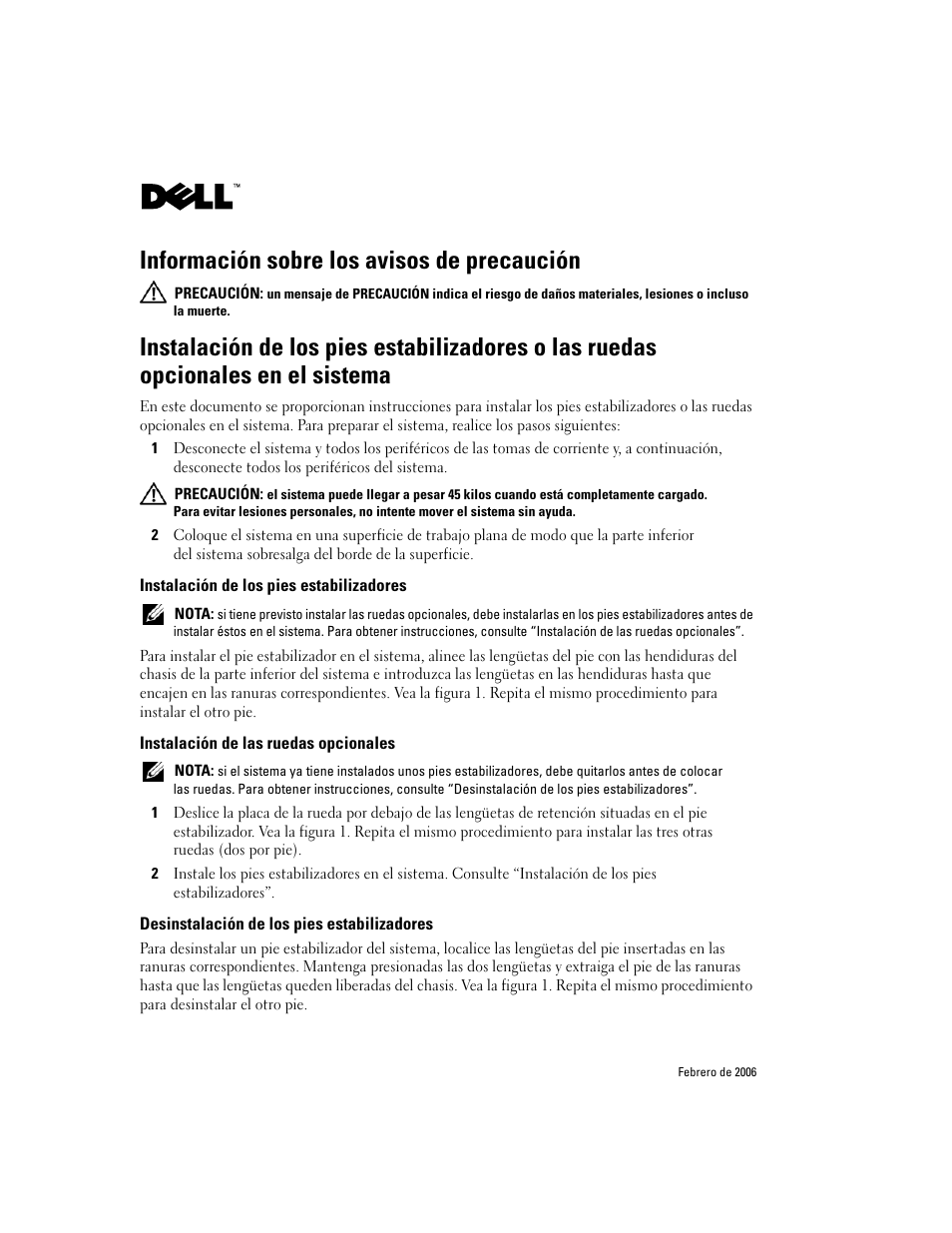 DELL™

Información sobre los avisos de precaución

PRECAUCIÓN: un mensaje de PRECAUCIÓN indica el riesgo de daños materiales, lesiones o incluso la muerte.

Instalación de los pies estabilizadores o las ruedas opcionales en el sistema

En este documento se proporcionan instrucciones para instalar los pies estabilizadores o las ruedas opcionales en el sistema. Para preparar el sistema, realice los pasos siguientes:

1 Desconecte el sistema y todos los periféricos de las tomas de corriente y, a continuación, desconecte todos los periféricos del sistema.

PRECAUCIÓN: el sistema puede llegar a pesar 45 kilos cuando está completamente cargado. Para evitar lesiones personales, no intente mover el sistema sin ayuda.

2 Coloque el sistema en una superficie de trabajo plana de modo que la parte inferior del sistema sobresalga del borde de la superficie.

Instalación de los pies estabilizadores

NOTA: si tiene previsto instalar las ruedas opcionales, debe instalarlas en los pies estabilizadores antes de instalar éstos en el sistema. Para obtener instrucciones, consulte "Instalación de las ruedas opcionales".

Para instalar el pie estabilizador en el sistema, alinee las lengüetas del pie con las hendiduras del chasis de la parte inferior del sistema e introduzca las lengüetas en las hendiduras hasta que encajen en las ranuras correspondientes. Vea la figura 1. Repita el mismo procedimiento para instalar el otro pie.

Instalación de las ruedas opcionales

NOTA: si el sistema ya tiene instalados unos pies estabilizadores, debe quitarlos antes de colocar las ruedas. Para obtener instrucciones, consulte "Desinstalación de los pies estabilizadores".

1 Deslice la placa de la rueda por debajo de las lengüetas de retención situadas en el pie estabilizador. Vea la figura 1. Repita el mismo procedimiento para instalar las tres otras ruedas (dos por pie).

2 Instale los pies estabilizadores en el sistema. Consulte "Instalación de los pies estabilizadores".

Desinstalación de los pies estabilizadores

Para desinstalar un pie estabilizador del sistema, localice las lengüetas del pie insertadas en las ranuras correspondientes. Mantenga presionadas las dos lengüetas y extraiga el pie de las ranuras hasta que las lengüetas queden liberadas del chasis. Vea la figura 1. Repita el mismo procedimiento para desinstalar el otro pie.

Febrero de 2006